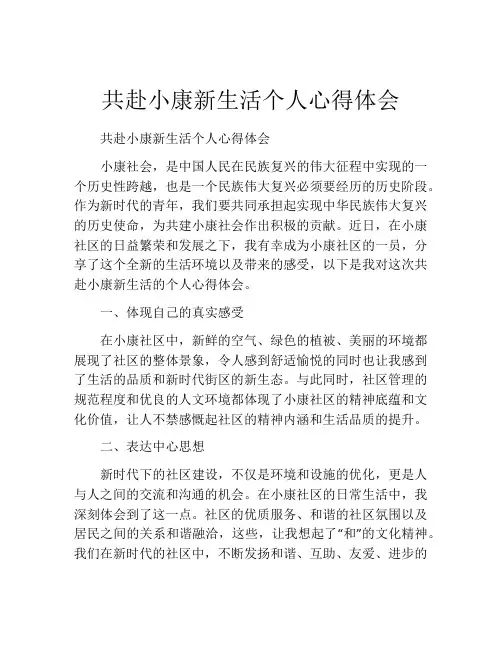 共赴小康新生活个人心得体会

共赴小康新生活个人心得体会

小康社会，是中国人民在民族复兴的伟大征程中实现的一个历史性跨越，也是一个民族伟大复兴必须要经历的历史阶段。作为新时代的青年，我们要共同承担起实现中华民族伟大复兴的历史使命，为共建小康社会作出积极的贡献。近日，在小康社区的日益繁荣和发展之下，我有幸成为小康社区的一员，分享了这个全新的生活环境以及带来的感受，以下是我对这次共赴小康新生活的个人心得体会。

一、体现自己的真实感受

在小康社区中，新鲜的空气、绿色的植被、美丽的环境都展现了社区的整体景象，令人感到舒适愉悦的同时也让我感到了生活的品质和新时代街区的新生态。与此同时，社区管理的规范程度和优良的人文环境都体现了小康社区的精神底蕴和文化价值，让人不禁感慨起社区的精神内涵和生活品质的提升。

二、表达中心思想

新时代下的社区建设，不仅是环境和设施的优化，更是人与人之间的交流和沟通的机会。在小康社区的日常生活中，我深刻体会到了这一点。社区的优质服务、和谐的社区氛围以及居民之间的关系和谐融洽，这些，让我想起了“和”的文化精神。我们在新时代的社区中，不断发扬和谐、互助、友爱、进步的